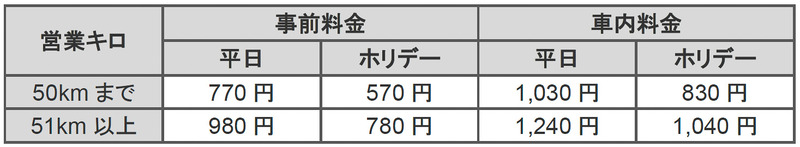 | 営業キロ | 事前料金 | | 車内料金 | |
|---|---|---|---|---|
| | 平日 | ホリデー | 平日 | ホリデー |
| 50km まで | 770 円 | 570 円 | 1,030 円 | 830 円 |
| 51km 以上 | 980 円 | 780 円 | 1,240 円 | 1,040 円 |